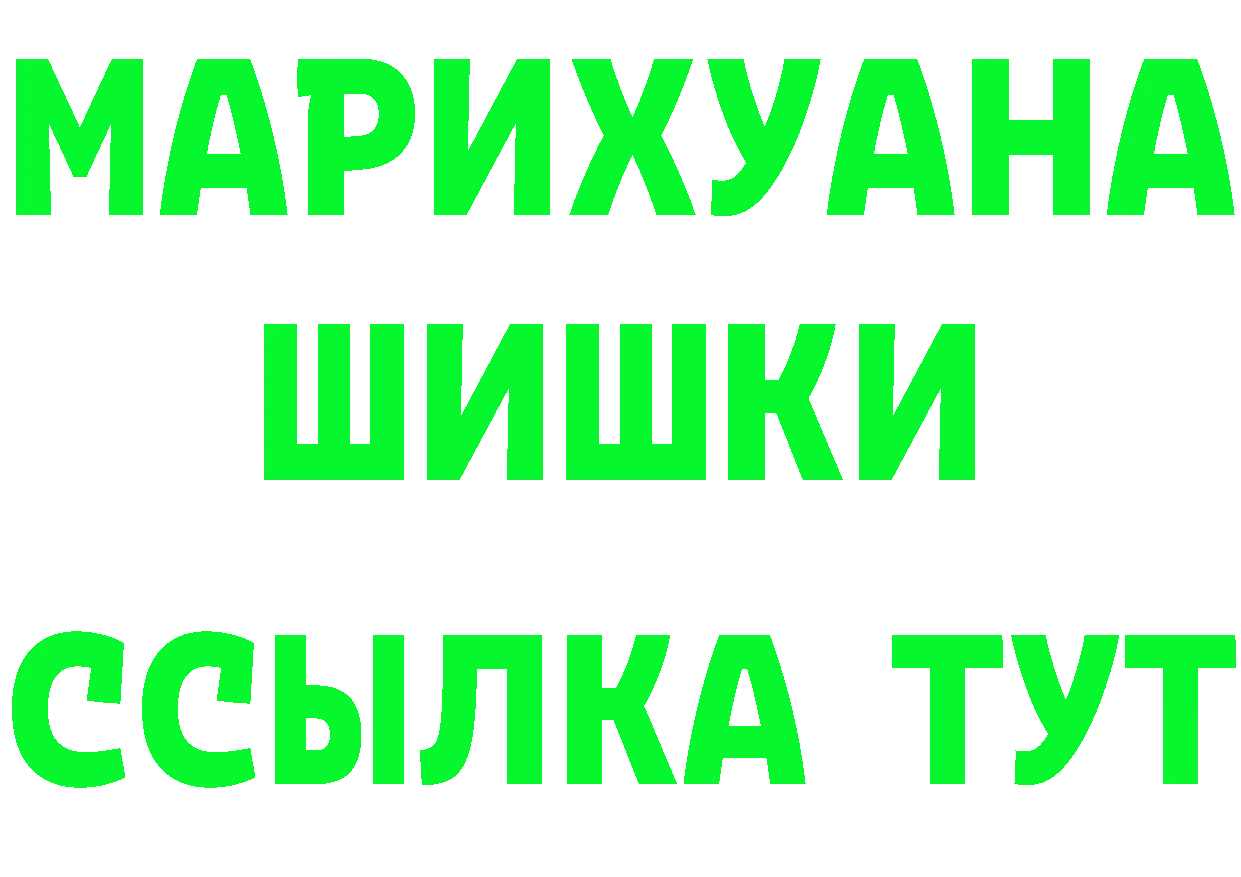 МАРИХУАНА
ШИШКИ
ССЫЛКА ТУТ